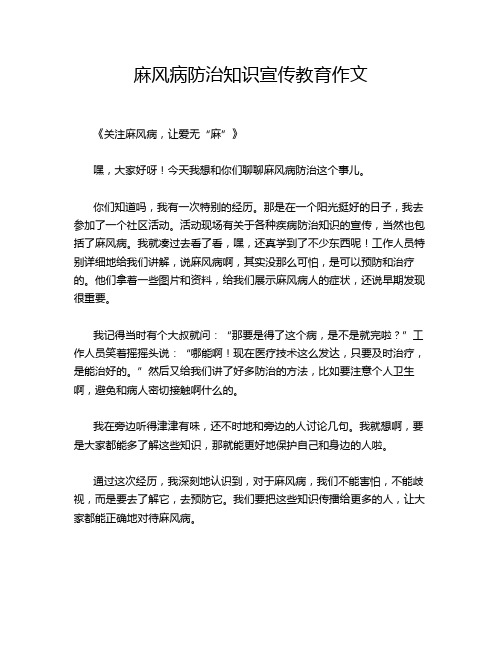 麻风病防治知识宣传教育作文

《关注麻风病，让爱无“麻”》

嘿，大家好呀！今天我想和你们聊聊麻风病防治这个事儿。

你们知道吗，我有一次特别的经历。那是在一个阳光挺好的日子，我去参加了一个社区活动。活动现场有关于各种疾病防治知识的宣传，当然也包括了麻风病。我就凑过去看了看，嘿，还真学到了不少东西呢！工作人员特别详细地给我们讲解，说麻风病啊，其实没那么可怕，是可以预防和治疗的。他们拿着一些图片和资料，给我们展示麻风病人的症状，还说早期发现很重要。

我记得当时有个大叔就问：“那要是得了这个病，是不是就完啦？”工作人员笑着摇摇头说：“哪能啊！现在医疗技术这么发达，只要及时治疗，是能治好的。”然后又给我们讲了好多防治的方法，比如要注意个人卫生啊，避免和病人密切接触啊什么的。

我在旁边听得津津有味，还不时地和旁边的人讨论几句。我就想啊，要是大家都能多了解这些知识，那就能更好地保护自己和身边的人啦。

通过这次经历，我深刻地认识到，对于麻风病，我们不能害怕，不能歧视，而是要去了解它，去预防它。我们要把这些知识传播给更多的人，让大家都能正确地对待麻风病。